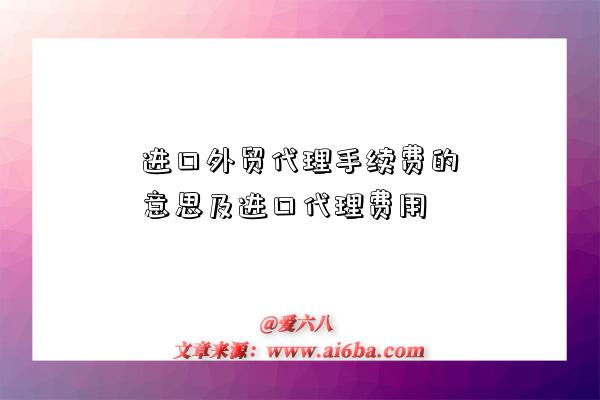 进口外贸代理手续费的意思及进口代理费用

@爱六八
文章来源：www.ai6ba.com